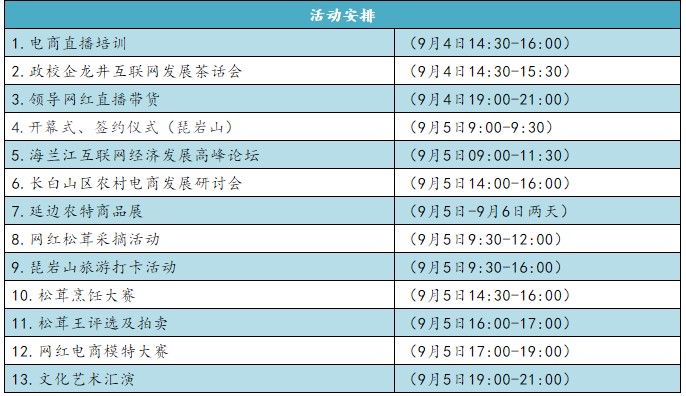 | 活动安排 | |
|---|---|
| 1. 电商直播培训 | （9月4日14:30-16:00） |
| 2. 政校企龙井互联网发展茶话会 | （9月4日14:30-15:30） |
| 3. 领导网红直播带货 | （9月4日19:00-21:00） |
| 4. 开幕式、签约仪式（琵岩山） | （9月5日9:00-9:30） |
| 5. 海兰江互联网经济发展高峰论坛 | （9月5日09:00-11:30） |
| 6. 长白山区农村电商发展研讨会 | （9月5日14:00-16:00） |
| 7. 延边农特商品展 | （9月5日-9月6日两天） |
| 8. 网红松茸采摘活动 | （9月5日9:30-12:00） |
| 9. 琵岩山旅游打卡活动 | （9月5日9:30-16:00） |
| 10. 松茸烹饪大赛 | （9月5日14:30-16:00） |
| 11. 松茸王评选及拍卖 | （9月5日16:00-17:00） |
| 12. 网红电商模特大赛 | （9月5日17:00-19:00） |
| 13. 文化艺术汇演 | （9月5日19:00-21:00） |